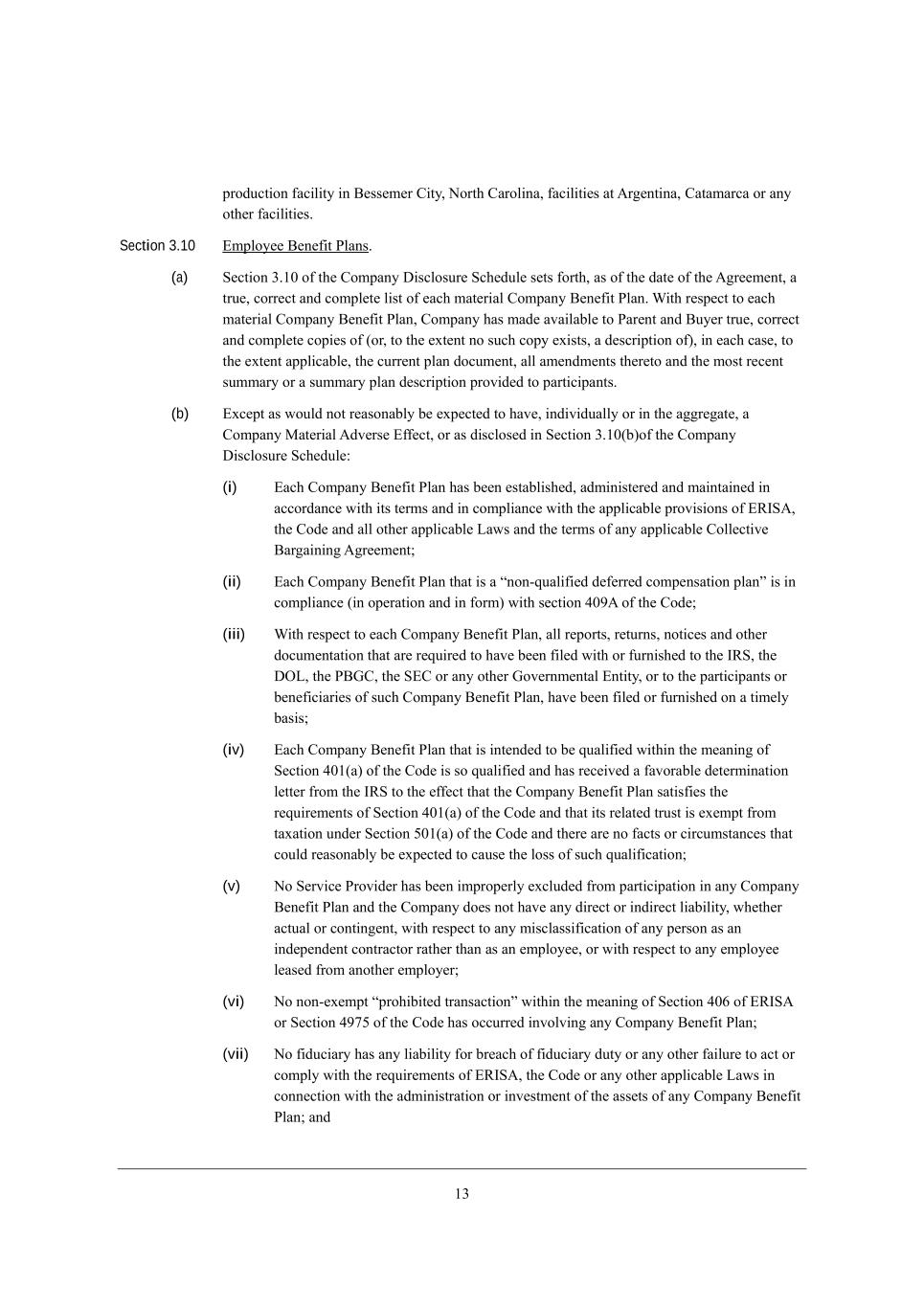 production facility in Bessemer City, North Carolina, facilities at Argentina, Catamarca or any other facilities.

Section 3.10 Employee Benefit Plans.

(a) Section 3.10 of the Company Disclosure Schedule sets forth, as of the date of the Agreement, a true, correct and complete list of each material Company Benefit Plan. With respect to each material Company Benefit Plan, Company has made available to Parent and Buyer true, correct and complete copies of (or, to the extent no such copy exists, a description of), in each case, to the extent applicable, the current plan document, all amendments thereto and the most recent summary or a summary plan description provided to participants.

(b) Except as would not reasonably be expected to have, individually or in the aggregate, a Company Material Adverse Effect, or as disclosed in Section 3.10(b)of the Company Disclosure Schedule:

(i) Each Company Benefit Plan has been established, administered and maintained in accordance with its terms and in compliance with the applicable provisions of ERISA, the Code and all other applicable Laws and the terms of any applicable Collective Bargaining Agreement;

(ii) Each Company Benefit Plan that is a “non-qualified deferred compensation plan” is in compliance (in operation and in form) with section 409A of the Code;

(iii) With respect to each Company Benefit Plan, all reports, returns, notices and other documentation that are required to have been filed with or furnished to the IRS, the DOL, the PBGC, the SEC or any other Governmental Entity, or to the participants or beneficiaries of such Company Benefit Plan, have been filed or furnished on a timely basis;

(iv) Each Company Benefit Plan that is intended to be qualified within the meaning of Section 401(a) of the Code is so qualified and has received a favorable determination letter from the IRS to the effect that the Company Benefit Plan satisfies the requirements of Section 401(a) of the Code and that its related trust is exempt from taxation under Section 501(a) of the Code and there are no facts or circumstances that could reasonably be expected to cause the loss of such qualification;

(v) No Service Provider has been improperly excluded from participation in any Company Benefit Plan and the Company does not have any direct or indirect liability, whether actual or contingent, with respect to any misclassification of any person as an independent contractor rather than as an employee, or with respect to any employee leased from another employer;

(vi) No non-exempt “prohibited transaction” within the meaning of Section 406 of ERISA or Section 4975 of the Code has occurred involving any Company Benefit Plan;

(vii) No fiduciary has any liability for breach of fiduciary duty or any other failure to act or comply with the requirements of ERISA, the Code or any other applicable Laws in connection with the administration or investment of the assets of any Company Benefit Plan; and

13